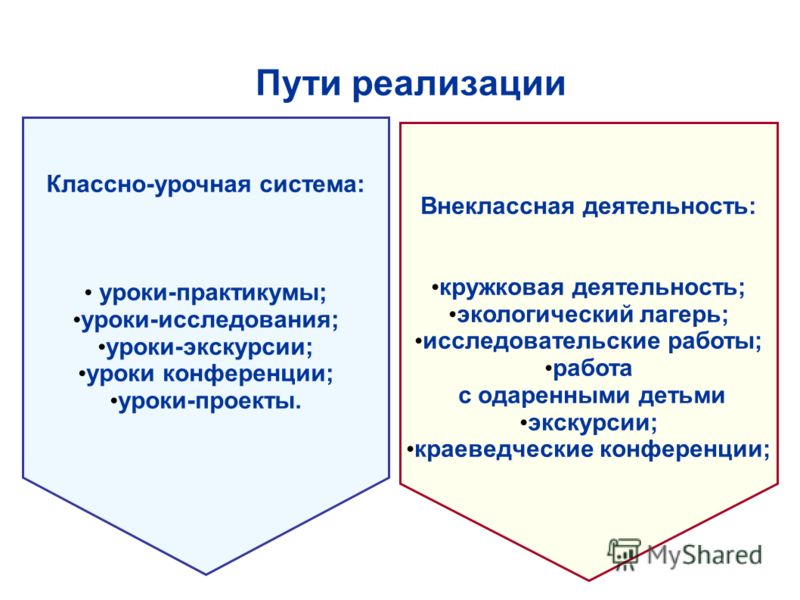 Пути реализации

Классно-урочная система:

• уроки-практикумы;
•уроки-исследования;
•уроки-экскурсии;
•уроки конференции;
•уроки-проекты.

Внеклассная деятельность:

•кружковая деятельность;
•экологический лагерь;
•исследовательские работы;
•работа с одаренными детьми
•экскурсии;
•краеведческие конференции;

MyShared